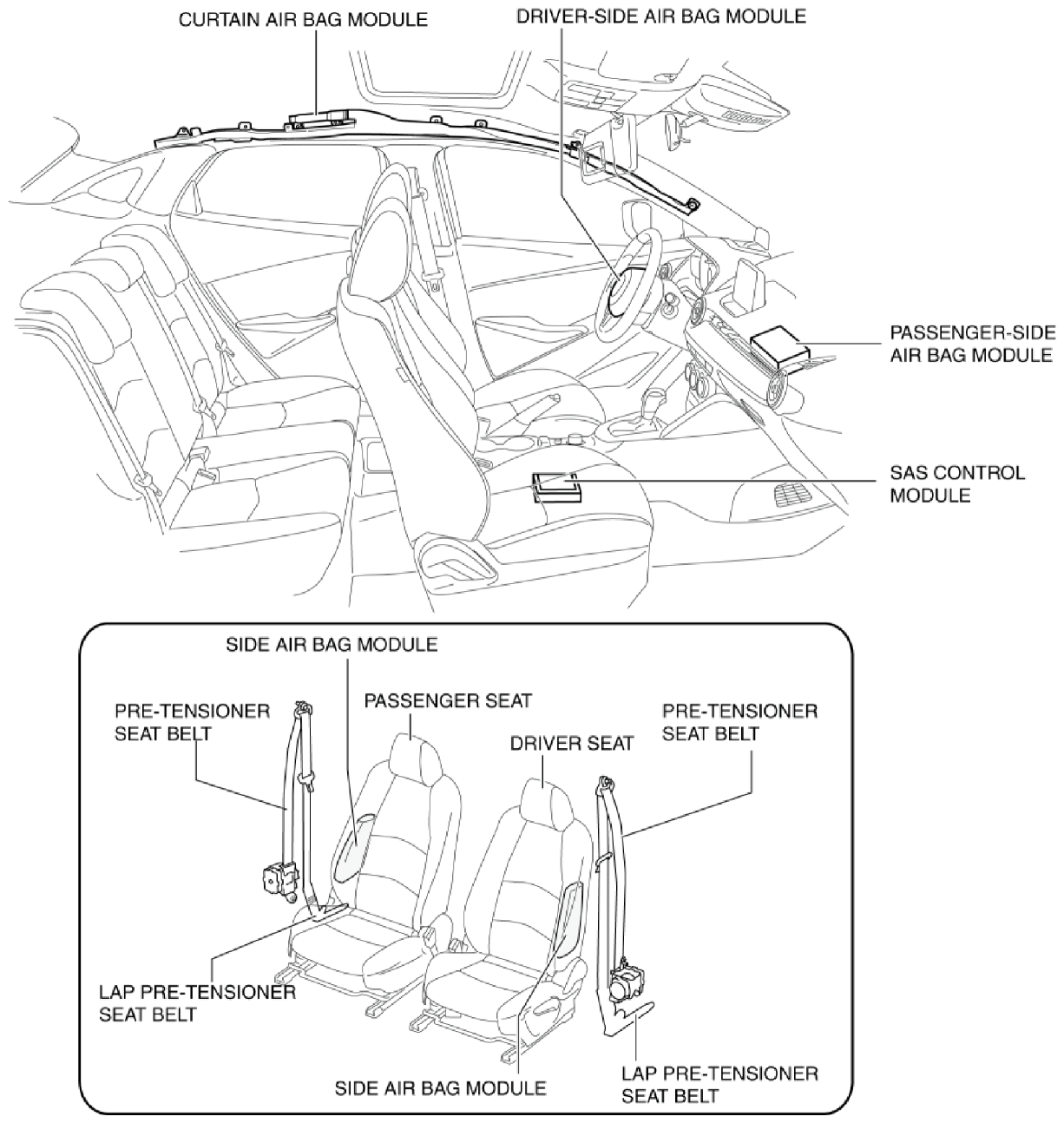 CURTAIN AIR BAG MODULE
DRIVER-SIDE AIR BAG MODULE
PASSENGER-SIDE AIR BAG MODULE
SAS CONTROL MODULE

SIDE AIR BAG MODULE
PRE-TENSIONER SEAT BELT
PASSENGER SEAT
DRIVER SEAT
PRE-TENSIONER SEAT BELT
LAP PRE-TENSIONER SEAT BELT
SIDE AIR BAG MODULE
LAP PRE-TENSIONER SEAT BELT